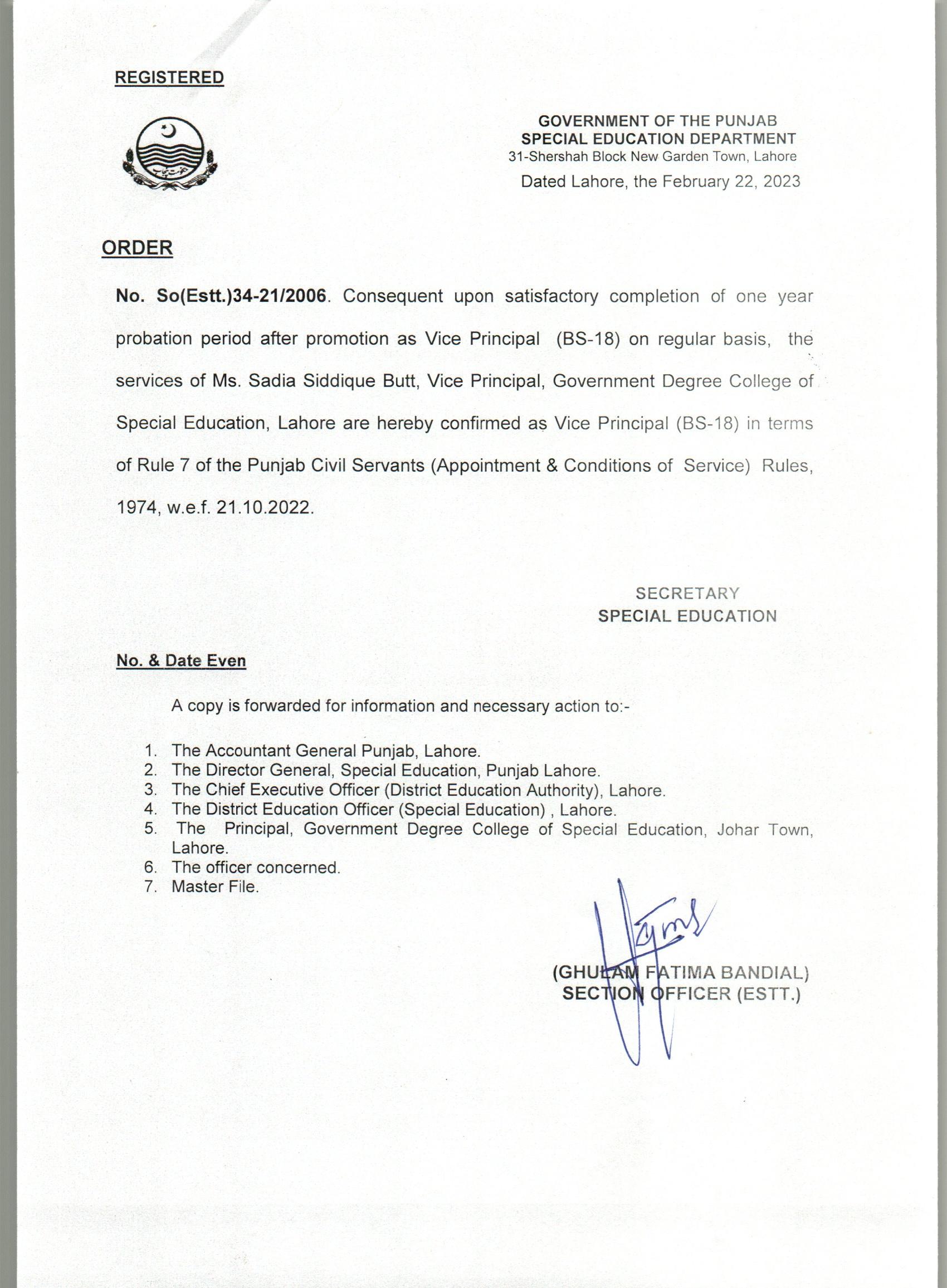 REGISTERED

GOVERNMENT OF THE PUNJAB
SPECIAL EDUCATION DEPARTMENT
31-Shershah Block New Garden Town, Lahore
Dated Lahore, the February 22, 2023

ORDER

No. So(Estt.)34-21/2006. Consequent upon satisfactory completion of one year probation period after promotion as Vice Principal (BS-18) on regular basis, the services of Ms. Sadia Siddique Butt, Vice Principal, Government Degree College of Special Education, Lahore are hereby confirmed as Vice Principal (BS-18) in terms of Rule 7 of the Punjab Civil Servants (Appointment & Conditions of Service) Rules, 1974, w.e.f. 21.10.2022.

SECRETARY
SPECIAL EDUCATION

No. & Date Even

A copy is forwarded for information and necessary action to:-

1. The Accountant General Punjab, Lahore.
2. The Director General, Special Education, Punjab Lahore.
3. The Chief Executive Officer (District Education Authority), Lahore.
4. The District Education Officer (Special Education) , Lahore.
5. The Principal, Government Degree College of Special Education, Johar Town, Lahore.
6. The officer concerned.
7. Master File.

(GHULAM FATIMA BANDIAL)
SECTION OFFICER (ESTT.)